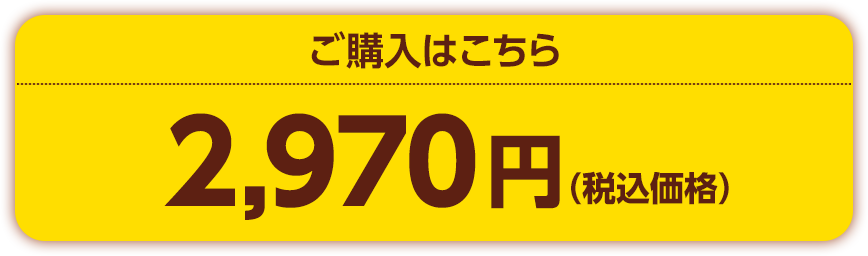 ご購入はこちら

2,970円（税込価格）